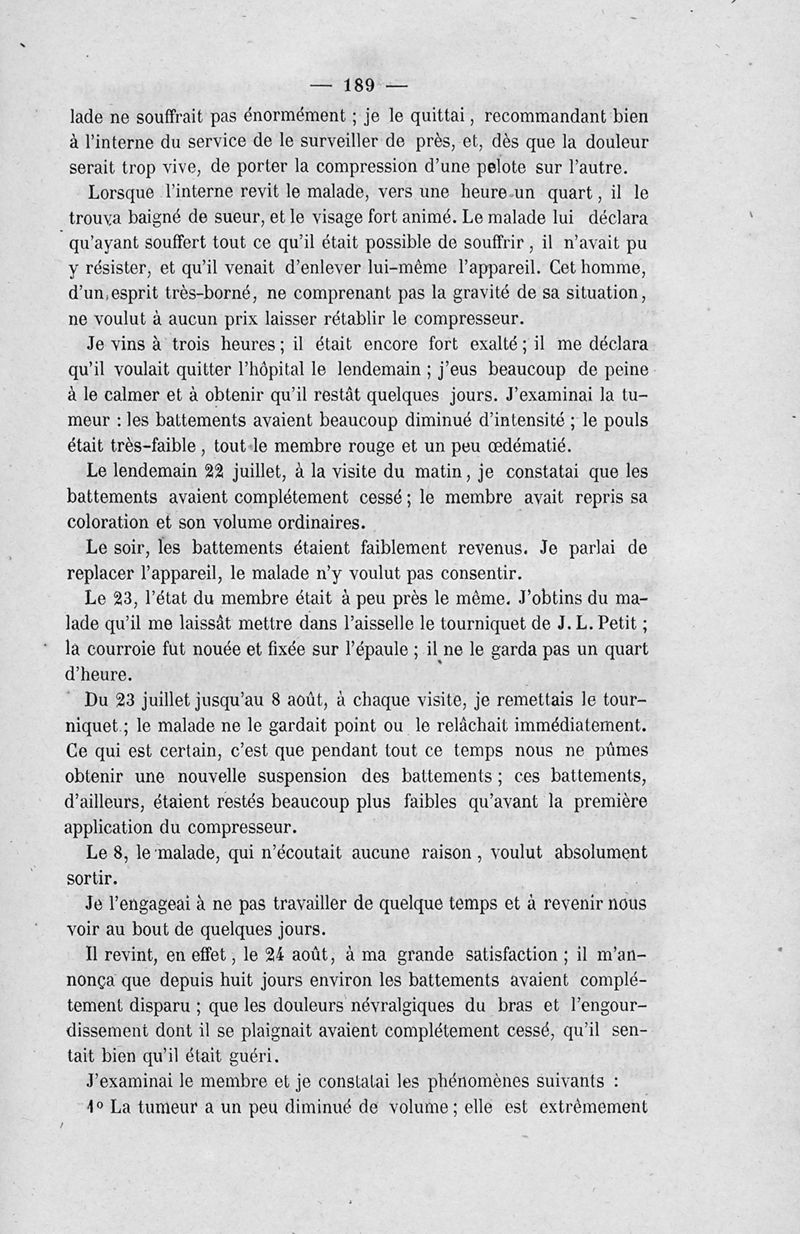 — 189 —

lade ne souffrait pas énormément ; je le quittai, recommandant bien à l'interne du service de le surveiller de près, et, dès que la douleur serait trop vive, de porter la compression d'une pelote sur l'autre.

Lorsque l'interne revit le malade, vers une heure un quart, il le trouva baigné de sueur, et le visage fort animé. Le malade lui déclara qu'ayant souffert tout ce qu'il était possible de souffrir, il n'avait pu y résister, et qu'il venait d'enlever lui-même l'appareil. Cet homme, d'un esprit très-borné, ne comprenant pas la gravité de sa situation, ne voulut à aucun prix laisser rétablir le compresseur.

Je vins à trois heures ; il était encore fort exalté ; il me déclara qu'il voulait quitter l'hôpital le lendemain ; j'eus beaucoup de peine à le calmer et à obtenir qu'il restât quelques jours. J'examinai la tumeur : les battements avaient beaucoup diminué d'intensité ; le pouls était très-faible, tout le membre rouge et un peu œdématié.

Le lendemain 22 juillet, à la visite du matin, je constatai que les battements avaient complétement cessé ; le membre avait repris sa coloration et son volume ordinaires.

Le soir, les battements étaient faiblement revenus. Je parlai de replacer l'appareil, le malade n'y voulut pas consentir.

Le 23, l'état du membre était à peu près le même. J'obtins du malade qu'il me laissât mettre dans l'aisselle le tourniquet de J. L. Petit ; la courroie fut nouée et fixée sur l'épaule ; il ne le garda pas un quart d'heure.

Du 23 juillet jusqu'au 8 août, à chaque visite, je remettais le tourniquet ; le malade ne le gardait point ou le relâchait immédiatement. Ce qui est certain, c'est que pendant tout ce temps nous ne pûmes obtenir une nouvelle suspension des battements ; ces battements, d'ailleurs, étaient restés beaucoup plus faibles qu'avant la première application du compresseur.

Le 8, le malade, qui n'écoutait aucune raison, voulut absolument sortir.

Je l'engageai à ne pas travailler de quelque temps et à revenir nous voir au bout de quelques jours.

Il revint, en effet, le 24 août, à ma grande satisfaction ; il m'annonça que depuis huit jours environ les battements avaient complétement disparu ; que les douleurs névralgiques du bras et l'engourdissement dont il se plaignait avaient complétement cessé, qu'il sentait bien qu'il était guéri.

J'examinai le membre et je constatai les phénomènes suivants :

1° La tumeur a un peu diminué de volume ; elle est extrêmement